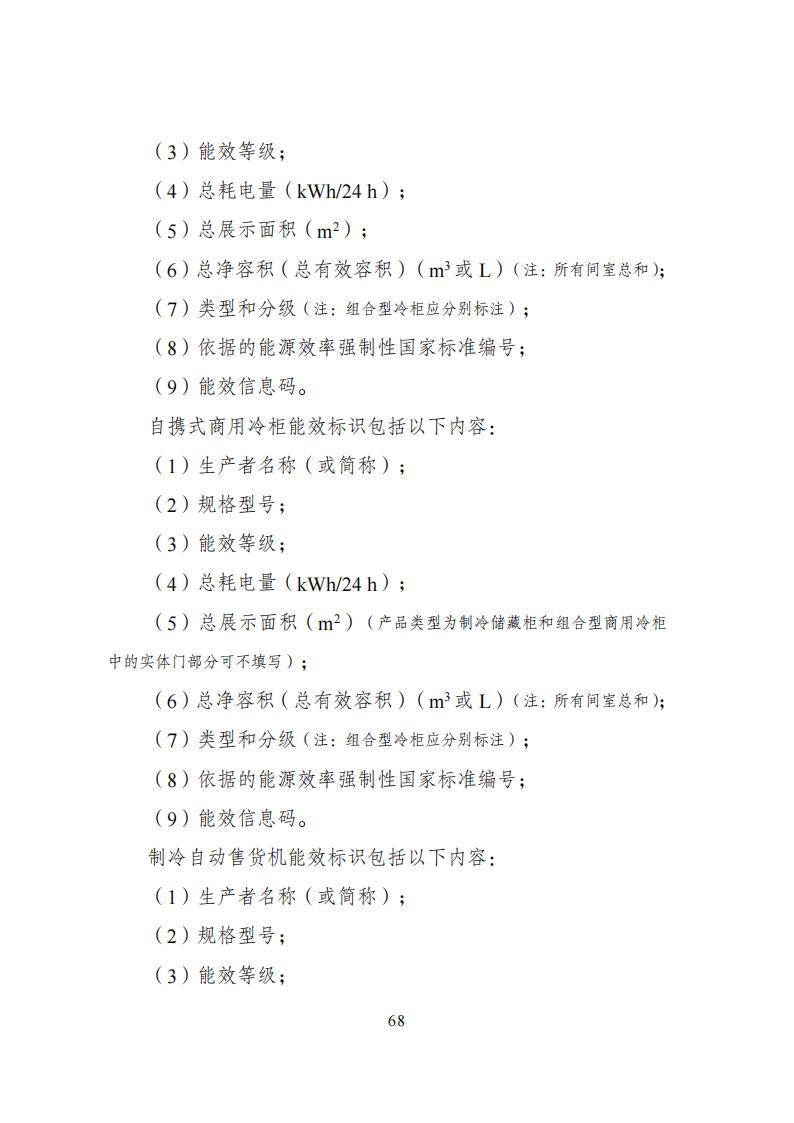 （3）能效等级；

（4）总耗电量（kWh/24 h）；

（5）总展示面积（$m^2$）；

（6）总净容积（总有效容积）（$m^3$ 或 L）（注：所有间室总和）；

（7）类型和分级（注：组合型冷柜应分别标注）；

（8）依据的能源效率强制性国家标准编号；

（9）能效信息码。

自携式商用冷柜能效标识包括以下内容：

（1）生产者名称（或简称）；

（2）规格型号；

（3）能效等级；

（4）总耗电量（kWh/24 h）；

（5）总展示面积（$m^2$）（产品类型为制冷储藏柜和组合型商用冷柜中的实体门部分可不填写）；

（6）总净容积（总有效容积）（$m^3$ 或 L）（注：所有间室总和）；

（7）类型和分级（注：组合型冷柜应分别标注）；

（8）依据的能源效率强制性国家标准编号；

（9）能效信息码。

制冷自动售货机能效标识包括以下内容：

（1）生产者名称（或简称）；

（2）规格型号；

（3）能效等级；

68